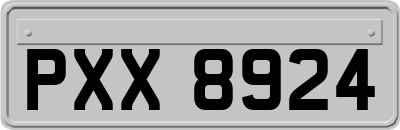 PXX 8924